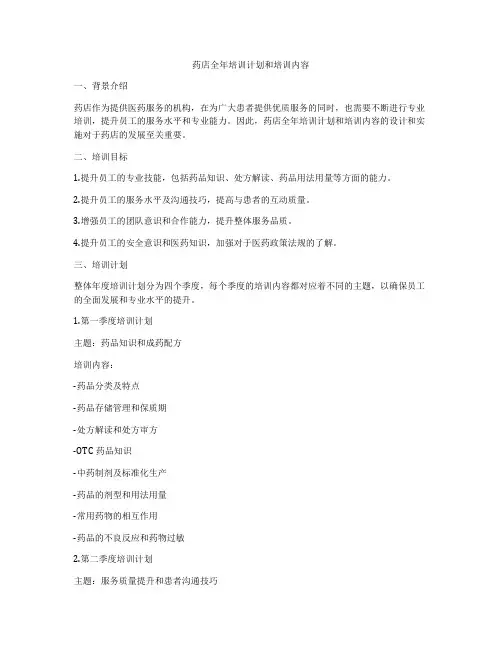 药店全年培训计划和培训内容

一、背景介绍

药店作为提供医药服务的机构，在为广大患者提供优质服务的同时，也需要不断进行专业培训，提升员工的服务水平和专业能力。因此，药店全年培训计划和培训内容的设计和实施对于药店的发展至关重要。

二、培训目标

1.提升员工的专业技能，包括药品知识、处方解读、药品用法用量等方面的能力。

2.提升员工的服务水平及沟通技巧，提高与患者的互动质量。

3.增强员工的团队意识和合作能力，提升整体服务品质。

4.提升员工的安全意识和医药知识，加强对于医药政策法规的了解。

三、培训计划

整体年度培训计划分为四个季度，每个季度的培训内容都对应着不同的主题，以确保员工的全面发展和专业水平的提升。

1.第一季度培训计划

主题：药品知识和成药配方

培训内容：

-药品分类及特点

-药品存储管理和保质期

-处方解读和处方审方

-OTC 药品知识

-中药制剂及标准化生产

-药品的剂型和用法用量

-常用药物的相互作用

-药品的不良反应和药物过敏

2.第二季度培训计划

主题：服务质量提升和患者沟通技巧